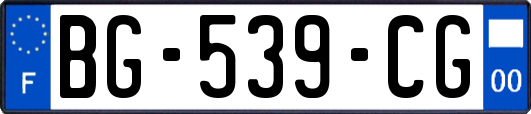 F
BG-539-CG
00